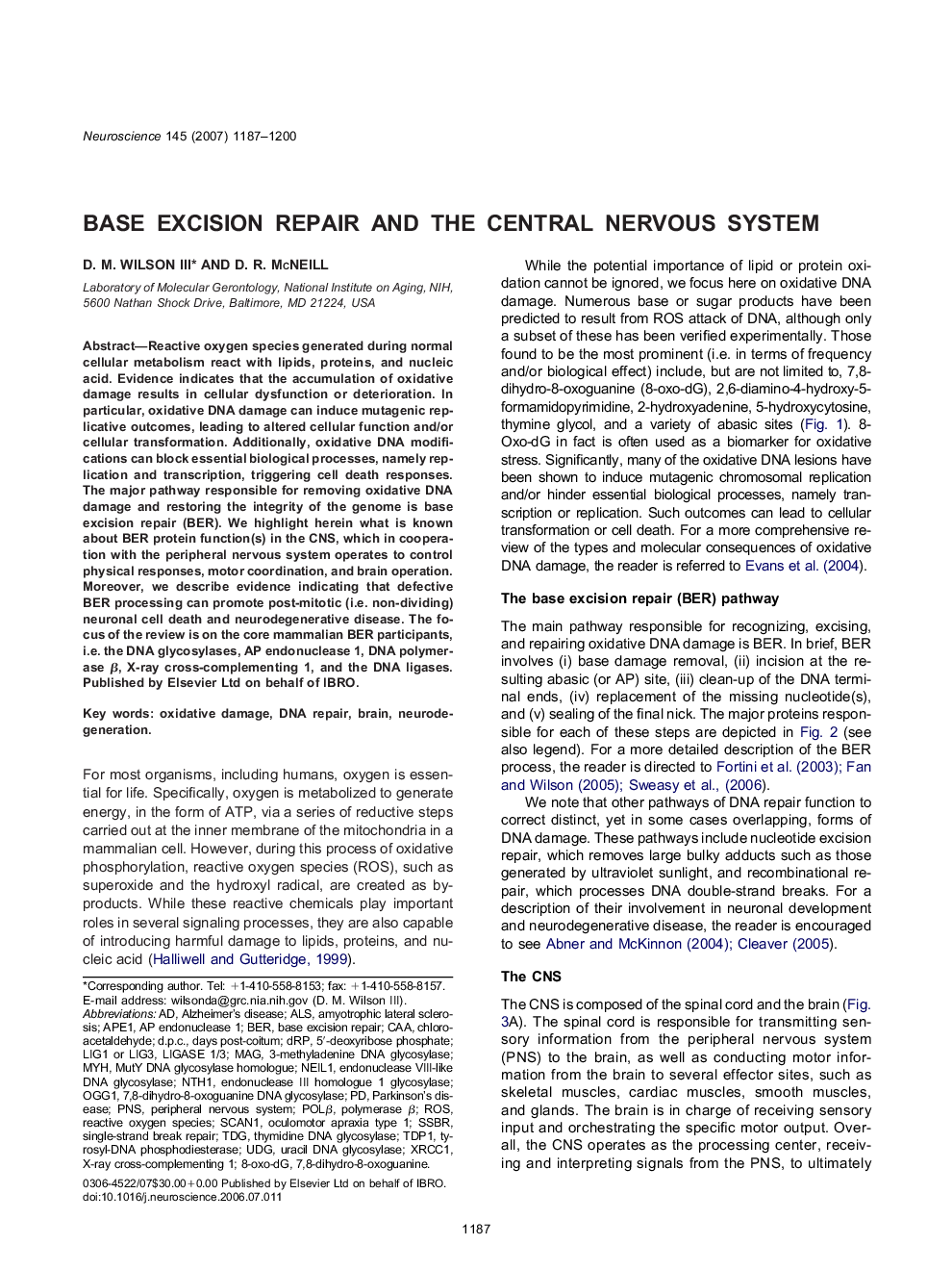 Neuroscience 145 (2007) 1187–1200

BASE EXCISION REPAIR AND THE CENTRAL NERVOUS SYSTEM

D. M. WILSON III* AND D. R. McNEILL

Laboratory of Molecular Gerontology, National Institute on Aging, NIH, 5600 Nathan Shock Drive, Baltimore, MD 21224, USA

Abstract—Reactive oxygen species generated during normal cellular metabolism react with lipids, proteins, and nucleic acid. Evidence indicates that the accumulation of oxidative damage results in cellular dysfunction or deterioration. In particular, oxidative DNA damage can induce mutagenic replicative outcomes, leading to altered cellular function and/or cellular transformation. Additionally, oxidative DNA modifications can block essential biological processes, namely replication and transcription, triggering cell death responses. The major pathway responsible for removing oxidative DNA damage and restoring the integrity of the genome is base excision repair (BER). We highlight herein what is known about BER protein function(s) in the CNS, which in cooperation with the peripheral nervous system operates to control physical responses, motor coordination, and brain operation. Moreover, we describe evidence indicating that defective BER processing can promote post-mitotic (i.e. non-dividing) neuronal cell death and neurodegenerative disease. The focus of the review is on the core mammalian BER participants, i.e. the DNA glycosylases, AP endonuclease 1, DNA polymerase $\beta$, X-ray cross-complementing 1, and the DNA ligases. Published by Elsevier Ltd on behalf of IBRO.

Key words: oxidative damage, DNA repair, brain, neurodegeneration.

For most organisms, including humans, oxygen is essential for life. Specifically, oxygen is metabolized to generate energy, in the form of ATP, via a series of reductive steps carried out at the inner membrane of the mitochondria in a mammalian cell. However, during this process of oxidative phosphorylation, reactive oxygen species (ROS), such as superoxide and the hydroxyl radical, are created as byproducts. While these reactive chemicals play important roles in several signaling processes, they are also capable of introducing harmful damage to lipids, proteins, and nucleic acid (Halliwell and Gutteridge, 1999).

*Corresponding author. Tel: +1-410-558-8153; fax: +1-410-558-8157.
E-mail address: wilsonda@grc.nia.nih.gov (D. M. Wilson III).
Abbreviations: AD, Alzheimer's disease; ALS, amyotrophic lateral sclerosis; APE1, AP endonuclease 1; BER, base excision repair; CAA, chloroacetaldehyde; d.p.c., days post-coitum; dRP, 5′-deoxyribose phosphate; LIG1 or LIG3, LIGASE 1/3; MAG, 3-methyladenine DNA glycosylase; MYH, MutY DNA glycosylase homologue; NEIL1, endonuclease VIII-like DNA glycosylase; NTH1, endonuclease III homologue 1 glycosylase; OGG1, 7,8-dihydro-8-oxoguanine DNA glycosylase; PD, Parkinson's disease; PNS, peripheral nervous system; POL$\beta$, polymerase $\beta$; ROS, reactive oxygen species; SCAN1, oculomotor apraxia type 1; SSBR, single-strand break repair; TDG, thymidine DNA glycosylase; TDP1, tyrosyl-DNA phosphodiesterase; UDG, uracil DNA glycosylase; XRCC1, X-ray cross-complementing 1; 8-oxo-dG, 7,8-dihydro-8-oxoguanine.

0306-4522/07$30.00+0.00 Published by Elsevier Ltd on behalf of IBRO.
doi:10.1016/j.neuroscience.2006.07.011

While the potential importance of lipid or protein oxidation cannot be ignored, we focus here on oxidative DNA damage. Numerous base or sugar products have been predicted to result from ROS attack of DNA, although only a subset of these has been verified experimentally. Those found to be the most prominent (i.e. in terms of frequency and/or biological effect) include, but are not limited to, 7,8-dihydro-8-oxoguanine (8-oxo-dG), 2,6-diamino-4-hydroxy-5-formamidopyrimidine, 2-hydroxyadenine, 5-hydroxycytosine, thymine glycol, and a variety of abasic sites (Fig. 1). 8-Oxo-dG in fact is often used as a biomarker for oxidative stress. Significantly, many of the oxidative DNA lesions have been shown to induce mutagenic chromosomal replication and/or hinder essential biological processes, namely transcription or replication. Such outcomes can lead to cellular transformation or cell death. For a more comprehensive review of the types and molecular consequences of oxidative DNA damage, the reader is referred to Evans et al. (2004).

The base excision repair (BER) pathway

The main pathway responsible for recognizing, excising, and repairing oxidative DNA damage is BER. In brief, BER involves (i) base damage removal, (ii) incision at the resulting abasic (or AP) site, (iii) clean-up of the DNA terminal ends, (iv) replacement of the missing nucleotide(s), and (v) sealing of the final nick. The major proteins responsible for each of these steps are depicted in Fig. 2 (see also legend). For a more detailed description of the BER process, the reader is directed to Fortini et al. (2003); Fan and Wilson (2005); Sweasy et al., (2006).

We note that other pathways of DNA repair function to correct distinct, yet in some cases overlapping, forms of DNA damage. These pathways include nucleotide excision repair, which removes large bulky adducts such as those generated by ultraviolet sunlight, and recombinational repair, which processes DNA double-strand breaks. For a description of their involvement in neuronal development and neurodegenerative disease, the reader is encouraged to see Abner and McKinnon (2004); Cleaver (2005).

The CNS

The CNS is composed of the spinal cord and the brain (Fig. 3A). The spinal cord is responsible for transmitting sensory information from the peripheral nervous system (PNS) to the brain, as well as conducting motor information from the brain to several effector sites, such as skeletal muscles, cardiac muscles, smooth muscles, and glands. The brain is in charge of receiving sensory input and orchestrating the specific motor output. Overall, the CNS operates as the processing center, receiving and interpreting signals from the PNS, to ultimately

1187